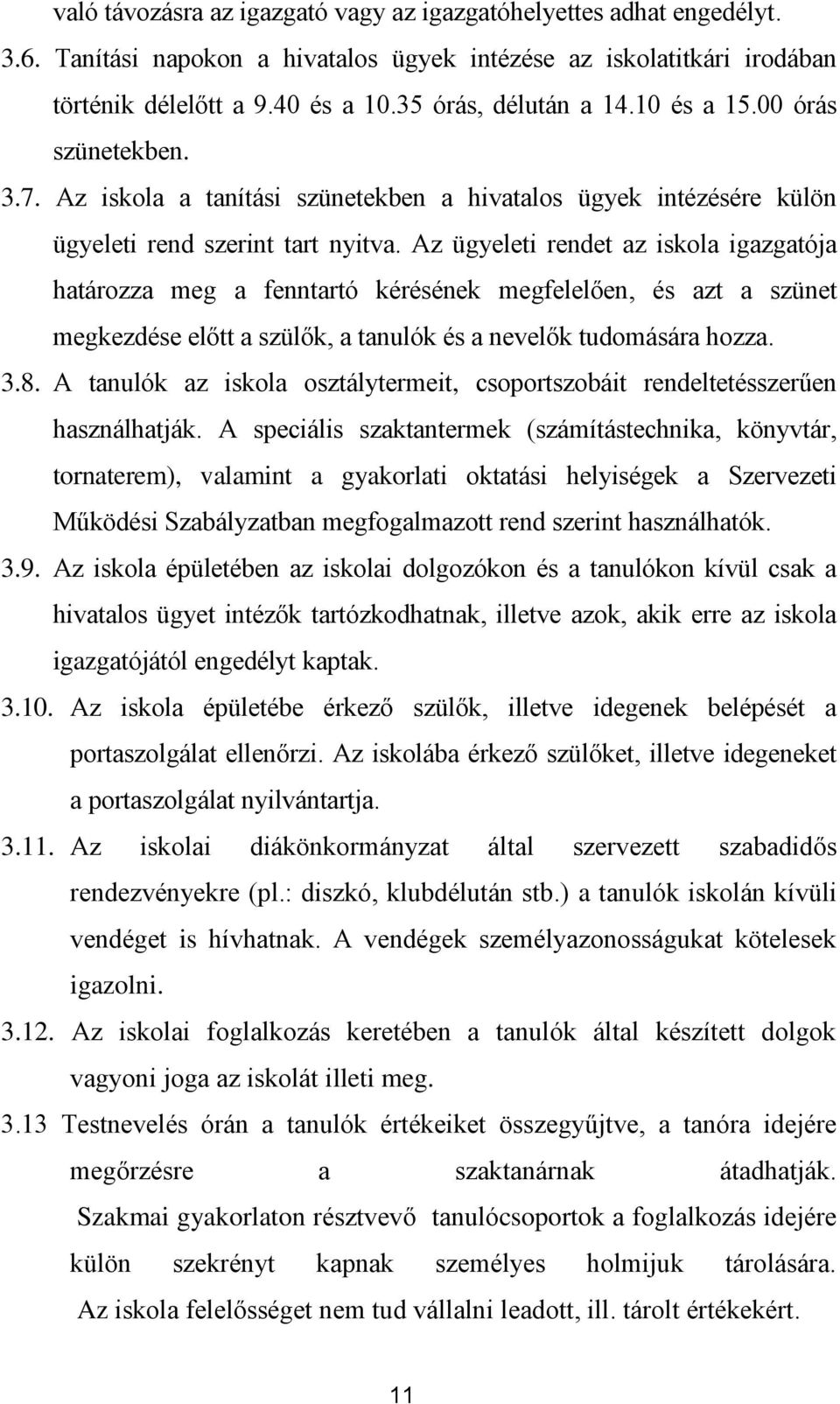 való távozásra az igazgató vagy az igazgatóhelyettes adhat engedélyt.

3.6. Tanítási napokon a hivatalos ügyek intézése az iskolatitkári irodában történik délelőtt a 9.40 és a 10.35 órás, délután a 14.10 és a 15.00 órás szünetekben.

3.7. Az iskola a tanítási szünetekben a hivatalos ügyek intézésére külön ügyeleti rend szerint tart nyitva. Az ügyeleti rendet az iskola igazgatója határozza meg a fenntartó kérésének megfelelően, és azt a szünet megkezdése előtt a szülők, a tanulók és a nevelők tudomására hozza.

3.8. A tanulók az iskola osztálytermeit, csoportszobáit rendeltetésszerűen használhatják. A speciális szaktantermek (számítástechnika, könyvtár, tornaterem), valamint a gyakorlati oktatási helyiségek a Szervezeti Működési Szabályzatban megfogalmazott rend szerint használhatók.

3.9. Az iskola épületében az iskolai dolgozókon és a tanulókon kívül csak a hivatalos ügyet intézők tartózkodhatnak, illetve azok, akik erre az iskola igazgatójától engedélyt kaptak.

3.10. Az iskola épületébe érkező szülők, illetve idegenek belépését a portaszolgálat ellenőrzi. Az iskolába érkező szülőket, illetve idegeneket a portaszolgálat nyilvántartja.

3.11. Az iskolai diákönkormányzat által szervezett szabadidős rendezvényekre (pl.: diszkó, klubdélután stb.) a tanulók iskolán kívüli vendéget is hívhatnak. A vendégek személyazonosságukat kötelesek igazolni.

3.12. Az iskolai foglalkozás keretében a tanulók által készített dolgok vagyoni joga az iskolát illeti meg.

3.13 Testnevelés órán a tanulók értékeiket összegyűjtve, a tanóra idejére megőrzésre a szaktanárnak átadhatják. Szakmai gyakorlaton résztvevő tanulócsoportok a foglalkozás idejére külön szekrényt kapnak személyes holmijuk tárolására. Az iskola felelősséget nem tud vállalni leadott, ill. tárolt értékekért.

11